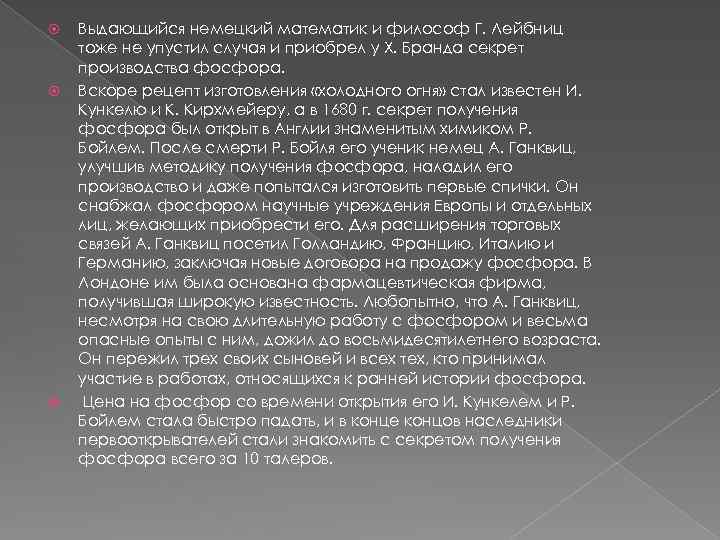 Выдающийся немецкий математик и философ Г. Лейбниц тоже не упустил случая и приобрел у Х. Бранда секрет производства фосфора.

Вскоре рецепт изготовления «холодного огня» стал известен И. Кункелю и К. Кирхмейеру, а в 1680 г. секрет получения фосфора был открыт в Англии знаменитым химиком Р. Бойлем. После смерти Р. Бойля его ученик немец А. Ганквиц, улучшив методику получения фосфора, наладил его производство и даже попытался изготовить первые спички. Он снабжал фосфором научные учреждения Европы и отдельных лиц, желающих приобрести его. Для расширения торговых связей А. Ганквиц посетил Голландию, Францию, Италию и Германию, заключая новые договора на продажу фосфора. В Лондоне им была основана фармацевтическая фирма, получившая широкую известность. Любопытно, что А. Ганквиц, несмотря на свою длительную работу с фосфором и весьма опасные опыты с ним, дожил до восьмидесятилетнего возраста. Он пережил трех своих сыновей и всех тех, кто принимал участие в работах, относящихся к ранней истории фосфора.

Цена на фосфор со времени открытия его И. Кункелем и Р. Бойлем стала быстро падать, и в конце концов наследники первооткрывателей стали знакомить с секретом получения фосфора всего за 10 талеров.